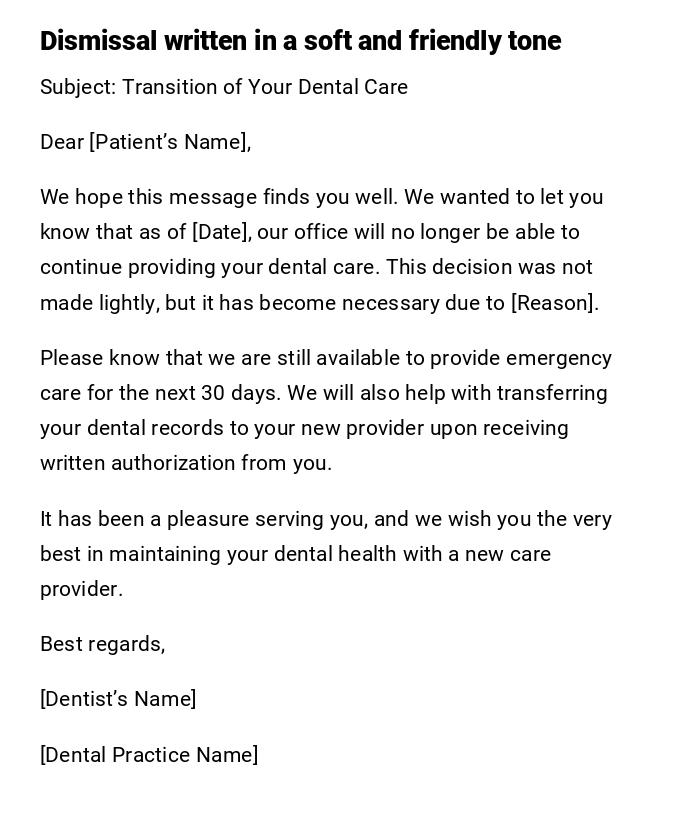 Dismissal written in a soft and friendly tone

Subject: Transition of Your Dental Care

Dear [Patient's Name],

We hope this message finds you well. We wanted to let you know that as of [Date], our office will no longer be able to continue providing your dental care. This decision was not made lightly, but it has become necessary due to [Reason].

Please know that we are still available to provide emergency care for the next 30 days. We will also help with transferring your dental records to your new provider upon receiving written authorization from you.

It has been a pleasure serving you, and we wish you the very best in maintaining your dental health with a new care provider.

Best regards,

[Dentist's Name]

[Dental Practice Name]